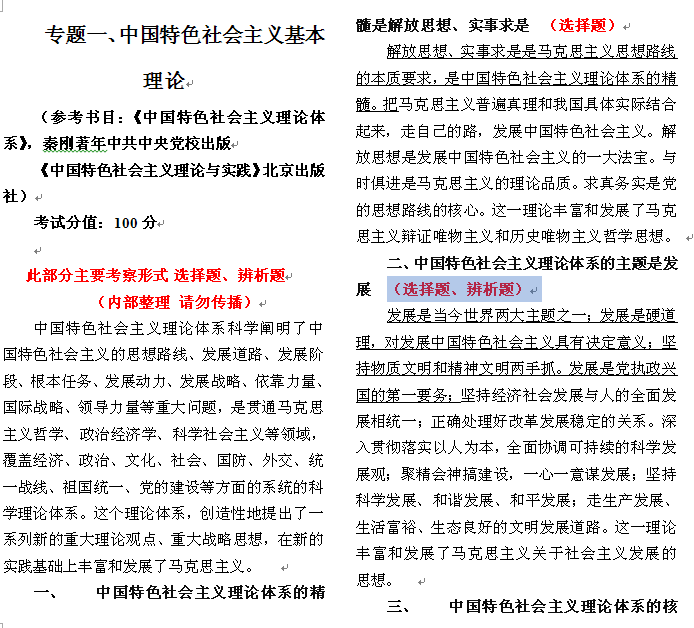 专题一、中国特色社会主义基本理论

（参考书目：《中国特色社会主义理论体系》，秦刚著年中共中央党校出版

《中国特色社会主义理论与实践》北京出版社）

考试分值：100 分

此部分主要考察形式 选择题、辨析题

（内部整理 请勿传播）

中国特色社会主义理论体系科学阐明了中国特色社会主义的思想路线、发展道路、发展阶段、根本任务、发展动力、发展战略、依靠力量、国际战略、领导力量等重大问题，是贯通马克思主义哲学、政治经济学、科学社会主义等领域，覆盖经济、政治、文化、社会、国防、外交、统一战线、祖国统一、党的建设等方面的系统的科学理论体系。这个理论体系，创造性地提出了一系列新的重大理论观点、重大战略思想，在新的实践基础上丰富和发展了马克思主义。

一、 中国特色社会主义理论体系的精髓是解放思想、实事求是 （选择题）

解放思想、实事求是是马克思主义思想路线的本质要求，是中国特色社会主义理论体系的精髓。把马克思主义普遍真理和我国具体实际结合起来，走自己的路，发展中国特色社会主义。解放思想是发展中国特色社会主义的一大法宝。与时俱进是马克思主义的理论品质。求真务实是党的思想路线的核心。这一理论丰富和发展了马克思主义辩证唯物主义和历史唯物主义哲学思想。

二、中国特色社会主义理论体系的主题是发展 （选择题、辨析题）

发展是当今世界两大主题之一；发展是硬道理，对发展中国特色社会主义具有决定意义；坚持物质文明和精神文明两手抓。发展是党执政兴国的第一要务；坚持经济社会发展与人的全面发展相统一；正确处理好改革发展稳定的关系。深入贯彻落实以人为本，全面协调可持续的科学发展观；聚精会神搞建设，一心一意谋发展；坚持科学发展、和谐发展、和平发展；走生产发展、生活富裕、生态良好的文明发展道路。这一理论丰富和发展了马克思主义关于社会主义发展的思想。

三、 中国特色社会主义理论体系的核